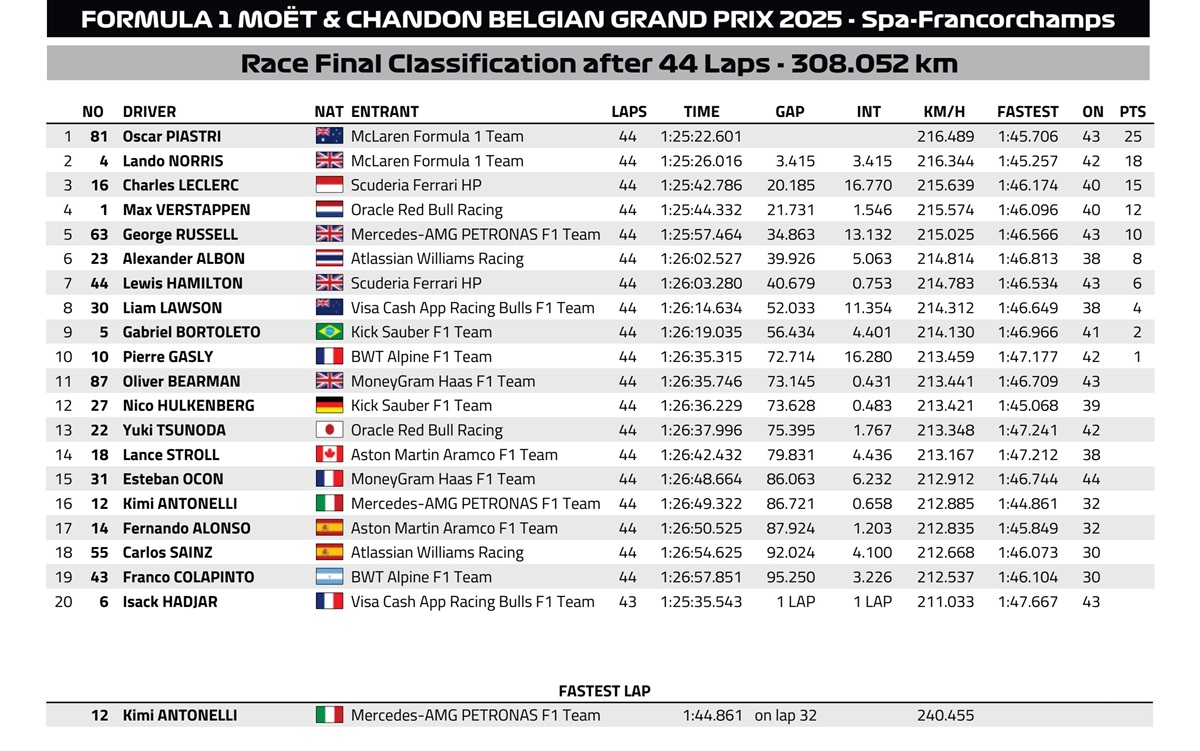 FORMULA 1 MOËT & CHANDON BELGIAN GRAND PRIX 2025 - Spa-Francorchamps

Race Final Classification after 44 Laps - 308.052 km

| | NO | DRIVER | NAT | ENTRANT | LAPS | TIME | GAP | INT | KM/H | FASTEST | ON | PTS |
|---|---|---|---|---|---|---|---|---|---|---|---|---|
| 1 | 81 | Oscar PIASTRI | | McLaren Formula 1 Team | 44 | 1:25:22.601 | | | 216.489 | 1:45.706 | 43 | 25 |
| 2 | 4 | Lando NORRIS | | McLaren Formula 1 Team | 44 | 1:25:26.016 | 3.415 | 3.415 | 216.344 | 1:45.257 | 42 | 18 |
| 3 | 16 | Charles LECLERC | | Scuderia Ferrari HP | 44 | 1:25:42.786 | 20.185 | 16.770 | 215.639 | 1:46.174 | 40 | 15 |
| 4 | 1 | Max VERSTAPPEN | | Oracle Red Bull Racing | 44 | 1:25:44.332 | 21.731 | 1.546 | 215.574 | 1:46.096 | 40 | 12 |
| 5 | 63 | George RUSSELL | | Mercedes-AMG PETRONAS F1 Team | 44 | 1:25:57.464 | 34.863 | 13.132 | 215.025 | 1:46.566 | 43 | 10 |
| 6 | 23 | Alexander ALBON | | Atlassian Williams Racing | 44 | 1:26:02.527 | 39.926 | 5.063 | 214.814 | 1:46.813 | 38 | 8 |
| 7 | 44 | Lewis HAMILTON | | Scuderia Ferrari HP | 44 | 1:26:03.280 | 40.679 | 0.753 | 214.783 | 1:46.534 | 43 | 6 |
| 8 | 30 | Liam LAWSON | | Visa Cash App Racing Bulls F1 Team | 44 | 1:26:14.634 | 52.033 | 11.354 | 214.312 | 1:46.649 | 38 | 4 |
| 9 | 5 | Gabriel BORTOLETO | | Kick Sauber F1 Team | 44 | 1:26:19.035 | 56.434 | 4.401 | 214.130 | 1:46.966 | 41 | 2 |
| 10 | 10 | Pierre GASLY | | BWT Alpine F1 Team | 44 | 1:26:35.315 | 72.714 | 16.280 | 213.459 | 1:47.177 | 42 | 1 |
| 11 | 87 | Oliver BEARMAN | | MoneyGram Haas F1 Team | 44 | 1:26:35.746 | 73.145 | 0.431 | 213.441 | 1:46.709 | 43 | |
| 12 | 27 | Nico HULKENBERG | | Kick Sauber F1 Team | 44 | 1:26:36.229 | 73.628 | 0.483 | 213.421 | 1:45.068 | 39 | |
| 13 | 22 | Yuki TSUNODA | | Oracle Red Bull Racing | 44 | 1:26:37.996 | 75.395 | 1.767 | 213.348 | 1:47.241 | 42 | |
| 14 | 18 | Lance STROLL | | Aston Martin Aramco F1 Team | 44 | 1:26:42.432 | 79.831 | 4.436 | 213.167 | 1:47.212 | 38 | |
| 15 | 31 | Esteban OCON | | MoneyGram Haas F1 Team | 44 | 1:26:48.664 | 86.063 | 6.232 | 212.912 | 1:46.744 | 44 | |
| 16 | 12 | Kimi ANTONELLI | | Mercedes-AMG PETRONAS F1 Team | 44 | 1:26:49.322 | 86.721 | 0.658 | 212.885 | 1:44.861 | 32 | |
| 17 | 14 | Fernando ALONSO | | Aston Martin Aramco F1 Team | 44 | 1:26:50.525 | 87.924 | 1.203 | 212.835 | 1:45.849 | 32 | |
| 18 | 55 | Carlos SAINZ | | Atlassian Williams Racing | 44 | 1:26:54.625 | 92.024 | 4.100 | 212.668 | 1:46.073 | 30 | |
| 19 | 43 | Franco COLAPINTO | | BWT Alpine F1 Team | 44 | 1:26:57.851 | 95.250 | 3.226 | 212.537 | 1:46.104 | 30 | |
| 20 | 6 | Isack HADJAR | | Visa Cash App Racing Bulls F1 Team | 43 | 1:25:35.543 | 1 LAP | 1 LAP | 211.033 | 1:47.667 | 43 | |

FASTEST LAP

| 12 | Kimi ANTONELLI | | Mercedes-AMG PETRONAS F1 Team | 1:44.861 | on lap 32 | 240.455 |
|---|---|---|---|---|---|---|